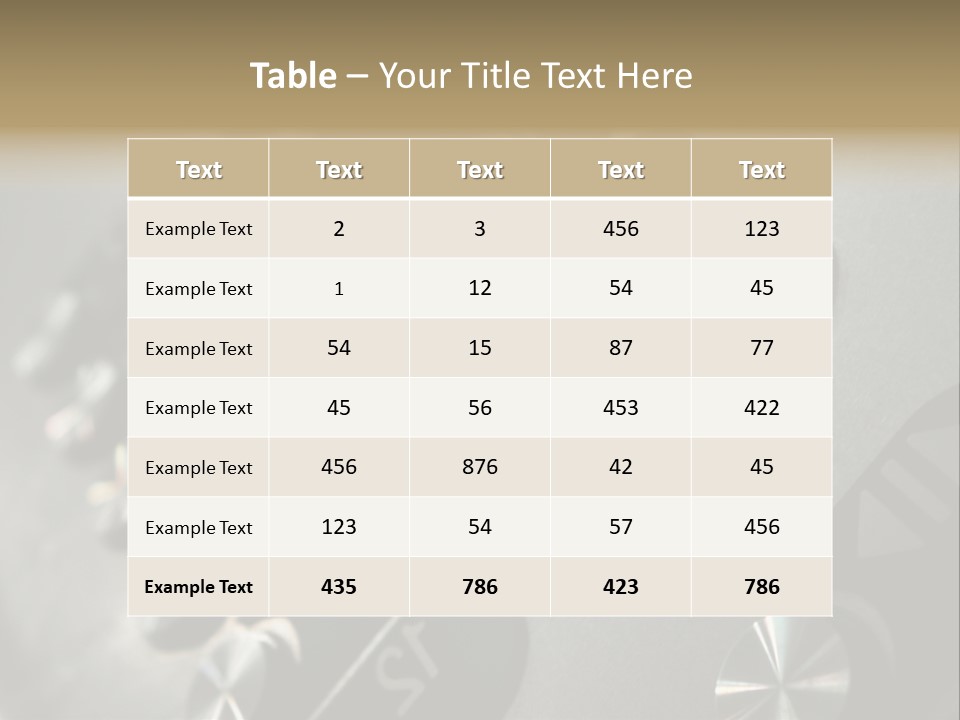 Table – Your Title Text Here

| Text | Text | Text | Text | Text |
|---|---|---|---|---|
| Example Text | 2 | 3 | 456 | 123 |
| Example Text | 1 | 12 | 54 | 45 |
| Example Text | 54 | 15 | 87 | 77 |
| Example Text | 45 | 56 | 453 | 422 |
| Example Text | 456 | 876 | 42 | 45 |
| Example Text | 123 | 54 | 57 | 456 |
| Example Text | 435 | 786 | 423 | 786 |